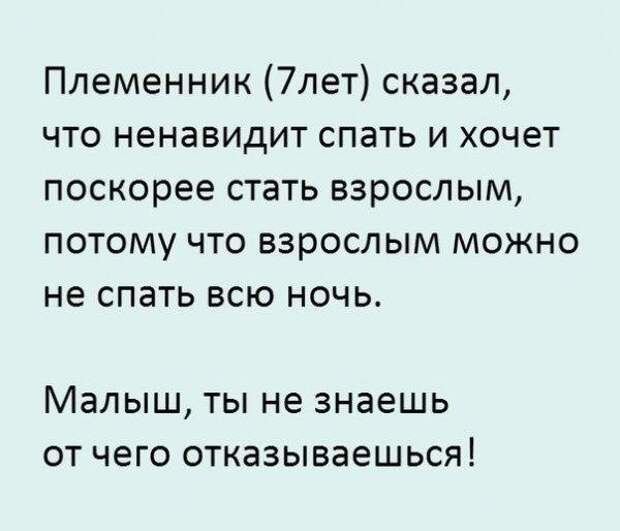 Племенник (7лет) сказал, что ненавидит спать и хочет поскорее стать взрослым, потому что взрослым можно не спать всю ночь.

Малыш, ты не знаешь от чего отказываешься!